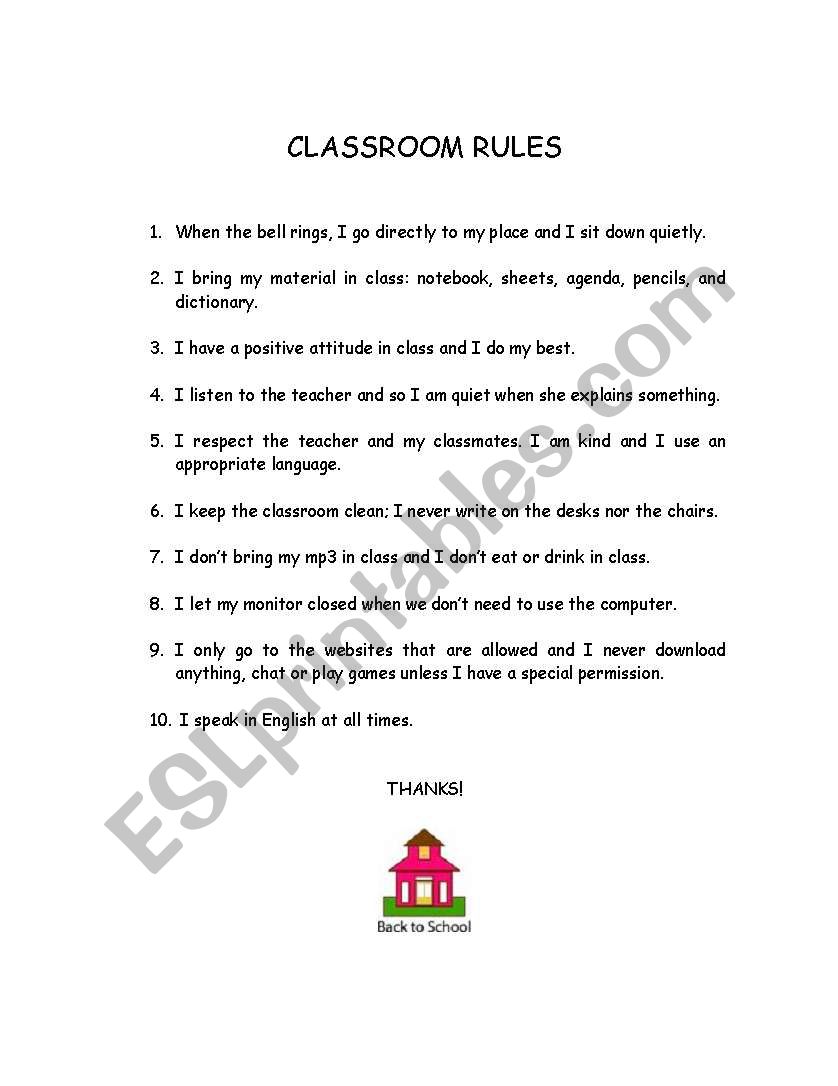 CLASSROOM RULES

1. When the bell rings, I go directly to my place and I sit down quietly.

2. I bring my material in class: notebook, sheets, agenda, pencils, and dictionary.

3. I have a positive attitude in class and I do my best.

4. I listen to the teacher and so I am quiet when she explains something.

5. I respect the teacher and my classmates. I am kind and I use an appropriate language.

6. I keep the classroom clean; I never write on the desks nor the chairs.

7. I don't bring my mp3 in class and I don't eat or drink in class.

8. I let my monitor closed when we don't need to use the computer.

9. I only go to the websites that are allowed and I never download anything, chat or play games unless I have a special permission.

10. I speak in English at all times.

THANKS!

Back to School

ESLprintables.com